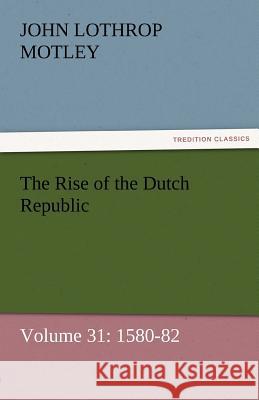 JOHN LOTHROP MOTLEY

TREDITION CLASSICS

The Rise of the Dutch Republic

Volume 31: 1580-82

Kraina Książek